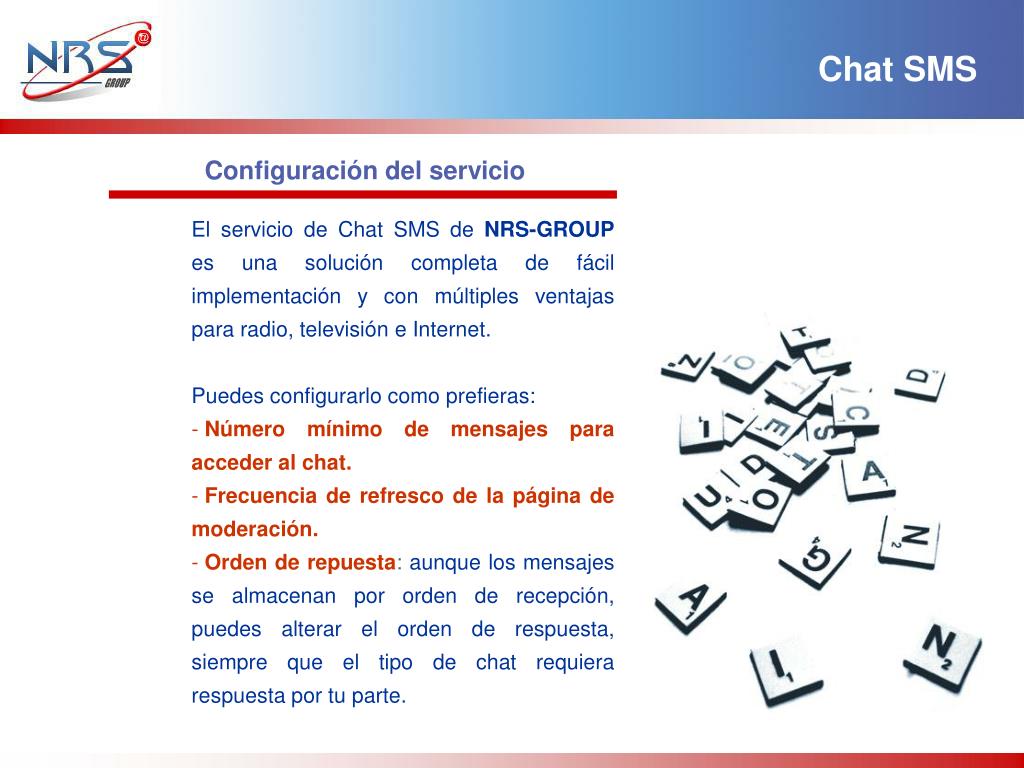 NRS GROUP

Chat SMS

Configuración del servicio

El servicio de Chat SMS de NRS-GROUP es una solución completa de fácil implementación y con múltiples ventajas para radio, televisión e Internet.

Puedes configurarlo como prefieras:
- Número mínimo de mensajes para acceder al chat.
- Frecuencia de refresco de la página de moderación.
- Orden de repuesta: aunque los mensajes se almacenan por orden de recepción, puedes alterar el orden de respuesta, siempre que el tipo de chat requiera respuesta por tu parte.